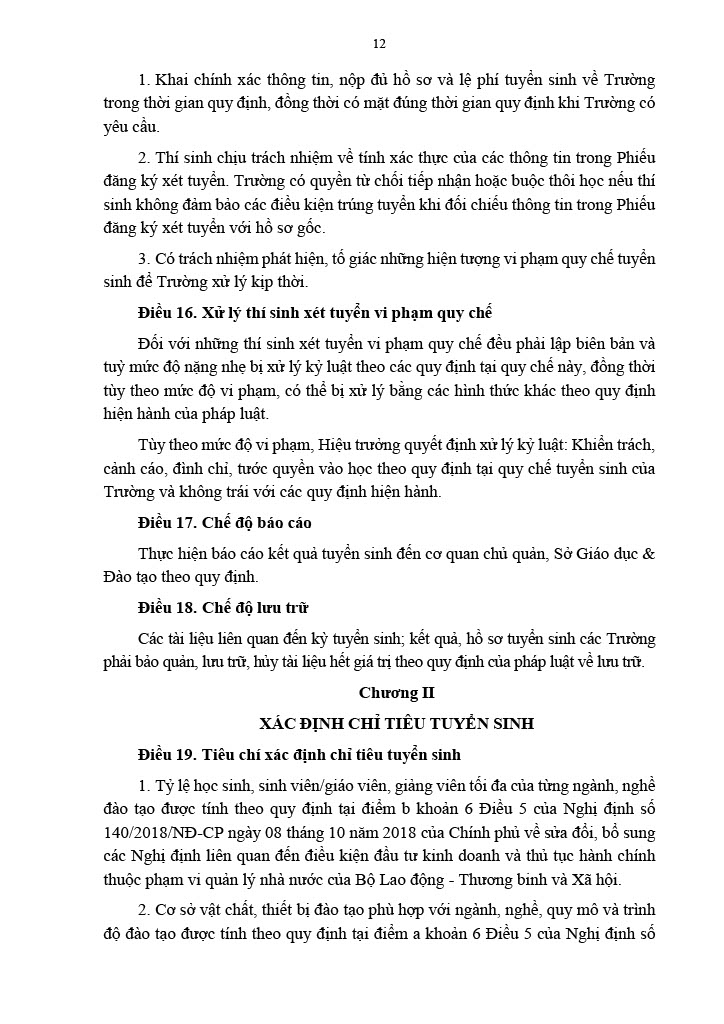 12

1. Khai chính xác thông tin, nộp đủ hồ sơ và lệ phí tuyển sinh về Trường trong thời gian quy định, đồng thời có mặt đúng thời gian quy định khi Trường có yêu cầu.

2. Thí sinh chịu trách nhiệm về tính xác thực của các thông tin trong Phiếu đăng ký xét tuyển. Trường có quyền từ chối tiếp nhận hoặc buộc thôi học nếu thí sinh không đảm bảo các điều kiện trúng tuyển khi đối chiếu thông tin trong Phiếu đăng ký xét tuyển với hồ sơ gốc.

3. Có trách nhiệm phát hiện, tố giác những hiện tượng vi phạm quy chế tuyển sinh để Trường xử lý kịp thời.

Điều 16. Xử lý thí sinh xét tuyển vi phạm quy chế

Đối với những thí sinh xét tuyển vi phạm quy chế đều phải lập biên bản và tuỳ mức độ nặng nhẹ bị xử lý kỷ luật theo các quy định tại quy chế này, đồng thời tùy theo mức độ vi phạm, có thể bị xử lý bằng các hình thức khác theo quy định hiện hành của pháp luật.

Tùy theo mức độ vi phạm, Hiệu trưởng quyết định xử lý kỷ luật: Khiển trách, cảnh cáo, đình chỉ, tước quyền vào học theo quy định tại quy chế tuyển sinh của Trường và không trái với các quy định hiện hành.

Điều 17. Chế độ báo cáo

Thực hiện báo cáo kết quả tuyển sinh đến cơ quan chủ quản, Sở Giáo dục & Đào tạo theo quy định.

Điều 18. Chế độ lưu trữ

Các tài liệu liên quan đến kỳ tuyển sinh; kết quả, hồ sơ tuyển sinh các Trường phải bảo quản, lưu trữ, hủy tài liệu hết giá trị theo quy định của pháp luật về lưu trữ.

Chương II

XÁC ĐỊNH CHỈ TIÊU TUYỂN SINH

Điều 19. Tiêu chí xác định chỉ tiêu tuyển sinh

1. Tỷ lệ học sinh, sinh viên/giáo viên, giảng viên tối đa của từng ngành, nghề đào tạo được tính theo quy định tại điểm b khoản 6 Điều 5 của Nghị định số 140/2018/NĐ-CP ngày 08 tháng 10 năm 2018 của Chính phủ về sửa đổi, bổ sung các Nghị định liên quan đến điều kiện đầu tư kinh doanh và thủ tục hành chính thuộc phạm vi quản lý nhà nước của Bộ Lao động - Thương binh và Xã hội.

2. Cơ sở vật chất, thiết bị đào tạo phù hợp với ngành, nghề, quy mô và trình độ đào tạo được tính theo quy định tại điểm a khoản 6 Điều 5 của Nghị định số